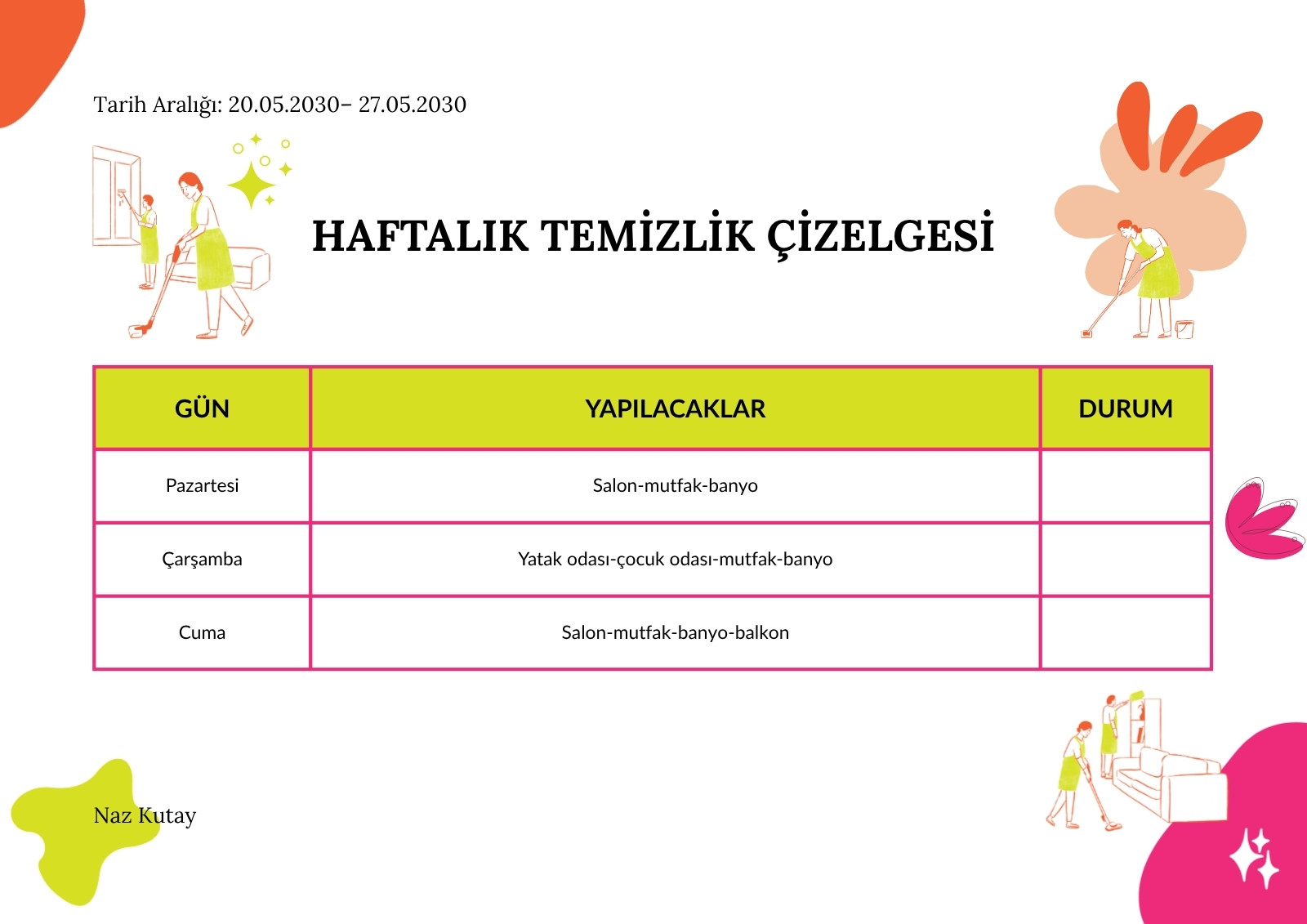 Tarih Aralığı: 20.05.2030– 27.05.2030

HAFTALIK TEMİZLİK ÇİZELGESİ

| GÜN | YAPILACAKLAR | DURUM |
|---|---|---|
| Pazartesi | Salon-mutfak-banyo | |
| Çarşamba | Yatak odası-çocuk odası-mutfak-banyo | |
| Cuma | Salon-mutfak-banyo-balkon | |

Naz Kutay